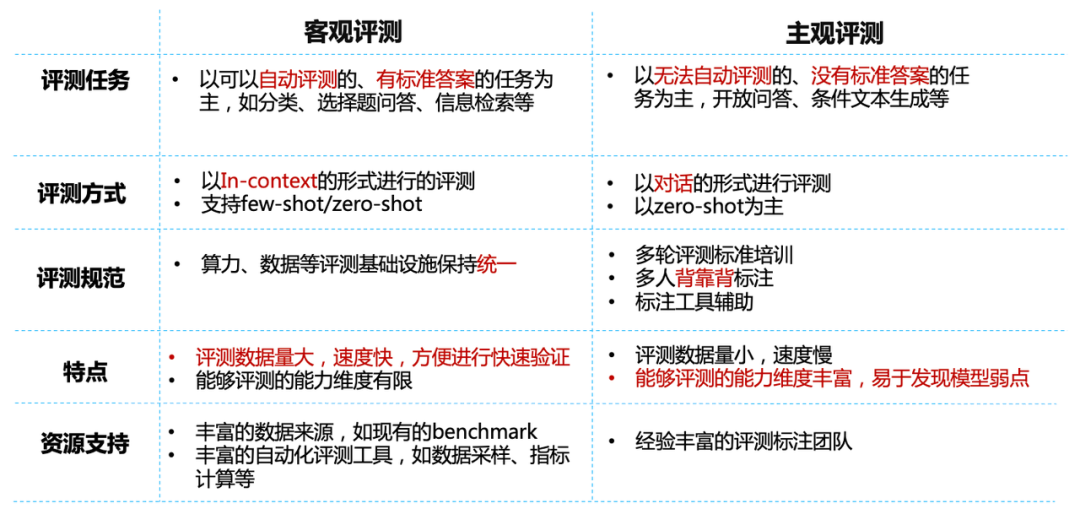 |  | 客观评测 | 主观评测 |
|---|---|---|
| 评测任务 | • 以可以自动评测的、有标准答案的任务为主，如分类、选择题问答、信息检索等 | • 以无法自动评测的、没有标准答案的任务为主，开放问答、条件文本生成等 |
| 评测方式 | • 以In-context的形式进行的评测 • 支持few-shot/zero-shot | • 以对话的形式进行评测 • 以zero-shot为主 |
| 评测规范 | • 算力、数据等评测基础设施保持统一 | • 多轮评测标准培训 • 多人背靠背标注 • 标注工具辅助 |
| 特点 | • 评测数据量大，速度快，方便进行快速验证 • 能够评测的能力维度有限 | • 评测数据量小，速度慢 • 能够评测的能力维度丰富，易于发现模型弱点 |
| 资源支持 | • 丰富的数据来源，如现有的benchmark • 丰富的自动化评测工具，如数据采样、指标计算等 | • 经验丰富的评测标注团队 |